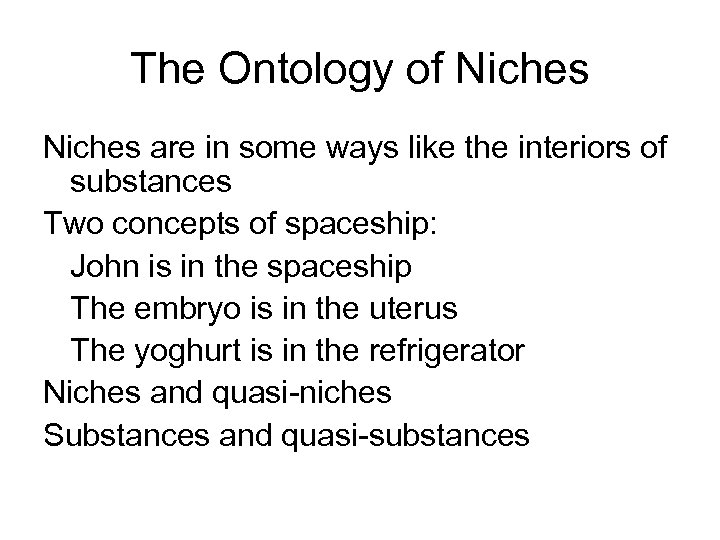 The Ontology of Niches

Niches are in some ways like the interiors of substances

Two concepts of spaceship:

John is in the spaceship

The embryo is in the uterus

The yoghurt is in the refrigerator

Niches and quasi-niches

Substances and quasi-substances